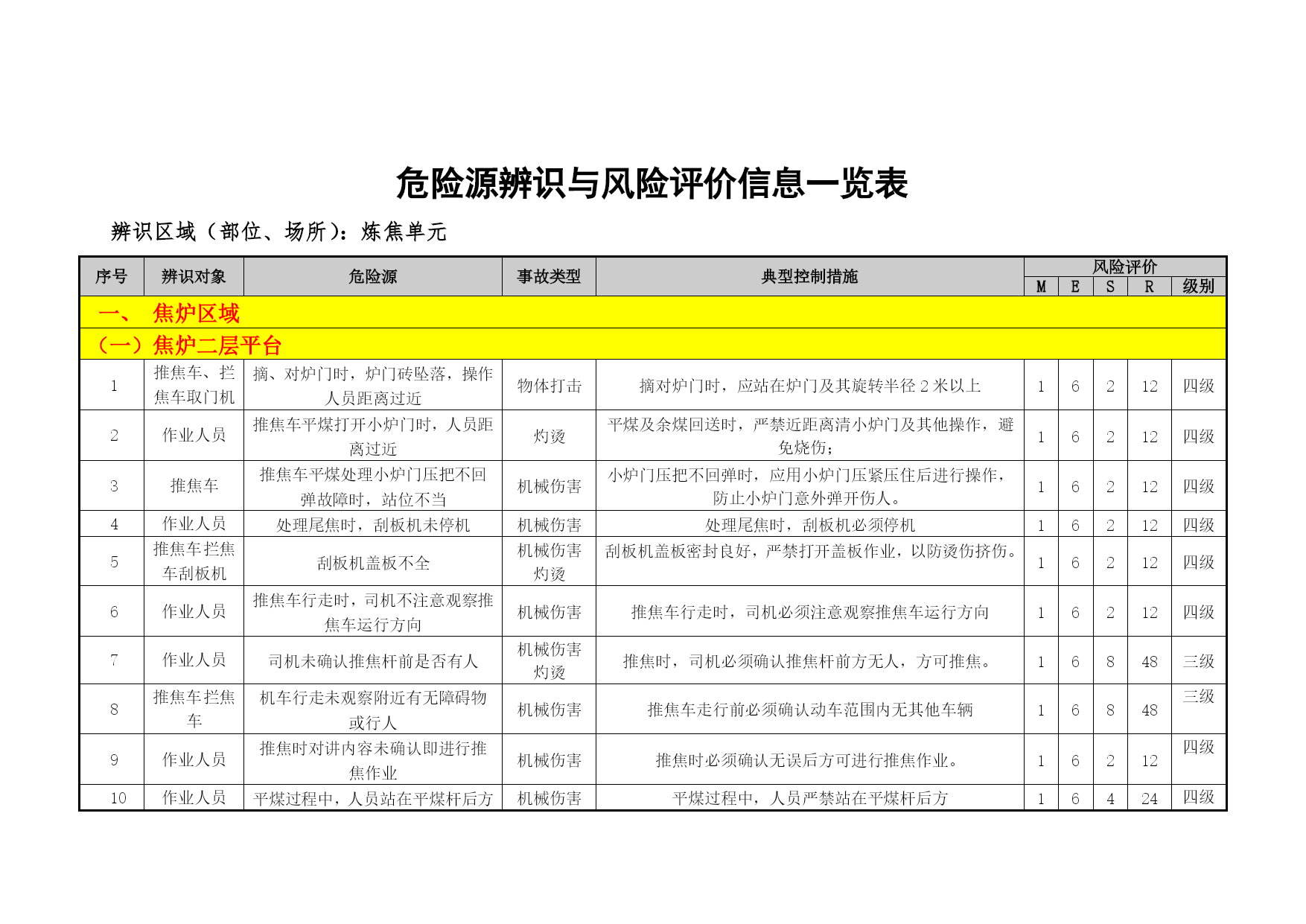 危险源辨识与风险评价信息一览表

辨识区域（部位、场所）：炼焦单元

| 序号 | 辨识对象 | 危险源 | 事故类型 | 典型控制措施 | 风险评价 M | E | S | R | 级别 |
|---|---|---|---|---|---|---|---|---|---|
| 一、 焦炉区域 | | | | | | | | | |
| （一）焦炉二层平台 | | | | | | | | | |
| 1 | 推焦车、拦焦车取门机 | 摘、对炉门时，炉门砖坠落，操作人员距离过近 | 物体打击 | 摘对炉门时，应站在炉门及其旋转半径 2 米以上 | 1 | 6 | 2 | 12 | 四级 |
| 2 | 作业人员 | 推焦车平煤打开小炉门时，人员距离过近 | 灼烫 | 平煤及余煤回送时，严禁近距离清小炉门及其他操作，避免烧伤； | 1 | 6 | 2 | 12 | 四级 |
| 3 | 推焦车 | 推焦车平煤处理小炉门压把不回弹故障时，站位不当 | 机械伤害 | 小炉门压把不回弹时，应用小炉门压紧压住后进行操作，防止小炉门意外弹开伤人。 | 1 | 6 | 2 | 12 | 四级 |
| 4 | 作业人员 | 处理尾焦时，刮板机未停机 | 机械伤害 | 处理尾焦时，刮板机必须停机 | 1 | 6 | 2 | 12 | 四级 |
| 5 | 推焦车拦焦车刮板机 | 刮板机盖板不全 | 机械伤害 灼烫 | 刮板机盖板密封良好，严禁打开盖板作业，以防烫伤挤伤。 | 1 | 6 | 2 | 12 | 四级 |
| 6 | 作业人员 | 推焦车行走时，司机不注意观察推焦车运行方向 | 机械伤害 | 推焦车行走时，司机必须注意观察推焦车运行方向 | 1 | 6 | 2 | 12 | 四级 |
| 7 | 作业人员 | 司机未确认推焦杆前是否有人 | 机械伤害 灼烫 | 推焦时，司机必须确认推焦杆前方无人，方可推焦。 | 1 | 6 | 8 | 48 | 三级 |
| 8 | 推焦车拦焦车 | 机车行走未观察附近有无障碍物或行人 | 机械伤害 | 推焦车走行前必须确认动车范围内无其他车辆 | 1 | 6 | 8 | 48 | 三级 |
| 9 | 作业人员 | 推焦时对讲内容未确认即进行推焦作业 | 机械伤害 | 推焦时必须确认无误后方可进行推焦作业。 | 1 | 6 | 2 | 12 | 四级 |
| 10 | 作业人员 | 平煤过程中，人员站在平煤杆后方 | 机械伤害 | 平煤过程中，人员严禁站在平煤杆后方 | 1 | 6 | 4 | 24 | 四级 |